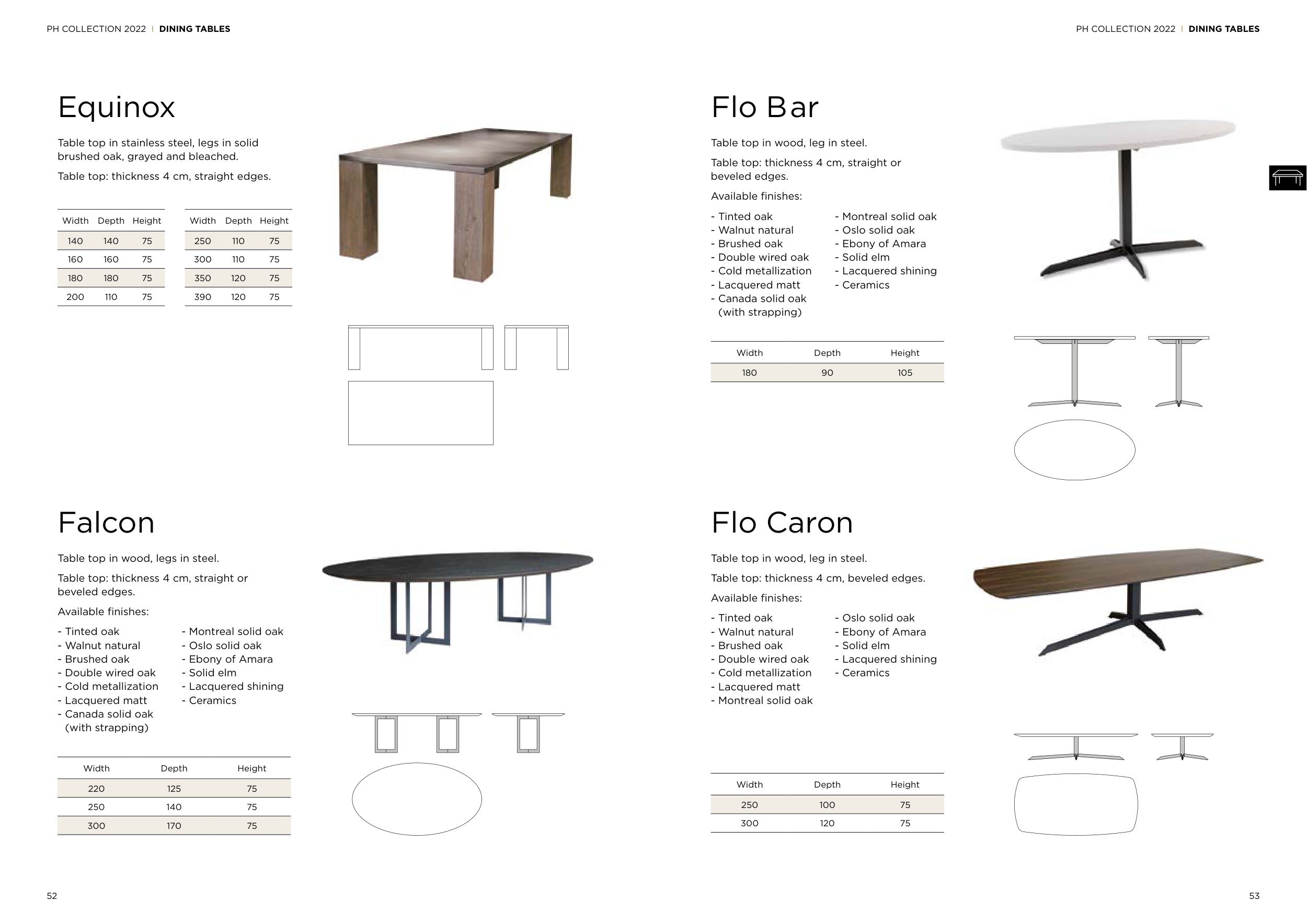 PH COLLECTION 2022 | DINING TABLES

Equinox

Table top in stainless steel, legs in solid brushed oak, grayed and bleached.

Table top: thickness 4 cm, straight edges.

| Width | Depth | Height |
|---|---|---|
| 140 | 140 | 75 |
| 160 | 160 | 75 |
| 180 | 180 | 75 |
| 200 | 110 | 75 |

| Width | Depth | Height |
|---|---|---|
| 250 | 110 | 75 |
| 300 | 110 | 75 |
| 350 | 120 | 75 |
| 390 | 120 | 75 |

Falcon

Table top in wood, legs in steel.

Table top: thickness 4 cm, straight or beveled edges.

Available finishes:

- Tinted oak
- Walnut natural
- Brushed oak
- Double wired oak
- Cold metallization
- Lacquered matt
- Canada solid oak (with strapping)

- Montreal solid oak
- Oslo solid oak
- Ebony of Amara
- Solid elm
- Lacquered shining
- Ceramics

| Width | Depth | Height |
|---|---|---|
| 220 | 125 | 75 |
| 250 | 140 | 75 |
| 300 | 170 | 75 |

52

PH COLLECTION 2022 | DINING TABLES

Flo Bar

Table top in wood, leg in steel.

Table top: thickness 4 cm, straight or beveled edges.

Available finishes:

- Tinted oak
- Walnut natural
- Brushed oak
- Double wired oak
- Cold metallization
- Lacquered matt
- Canada solid oak (with strapping)

- Montreal solid oak
- Oslo solid oak
- Ebony of Amara
- Solid elm
- Lacquered shining
- Ceramics

| Width | Depth | Height |
|---|---|---|
| 180 | 90 | 105 |

Flo Caron

Table top in wood, leg in steel.

Table top: thickness 4 cm, beveled edges.

Available finishes:

- Tinted oak
- Walnut natural
- Brushed oak
- Double wired oak
- Cold metallization
- Lacquered matt
- Montreal solid oak

- Oslo solid oak
- Ebony of Amara
- Solid elm
- Lacquered shining
- Ceramics

| Width | Depth | Height |
|---|---|---|
| 250 | 100 | 75 |
| 300 | 120 | 75 |

53